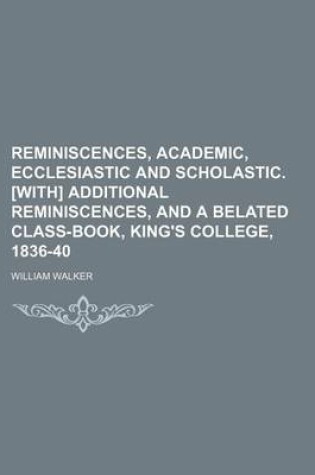 REMINISCENCES, ACADEMIC, ECCLESIASTIC AND SCHOLASTIC. [WITH] ADDITIONAL REMINISCENCES, AND A BELATED CLASS-BOOK, KING'S COLLEGE, 1836-40

WILLIAM WALKER